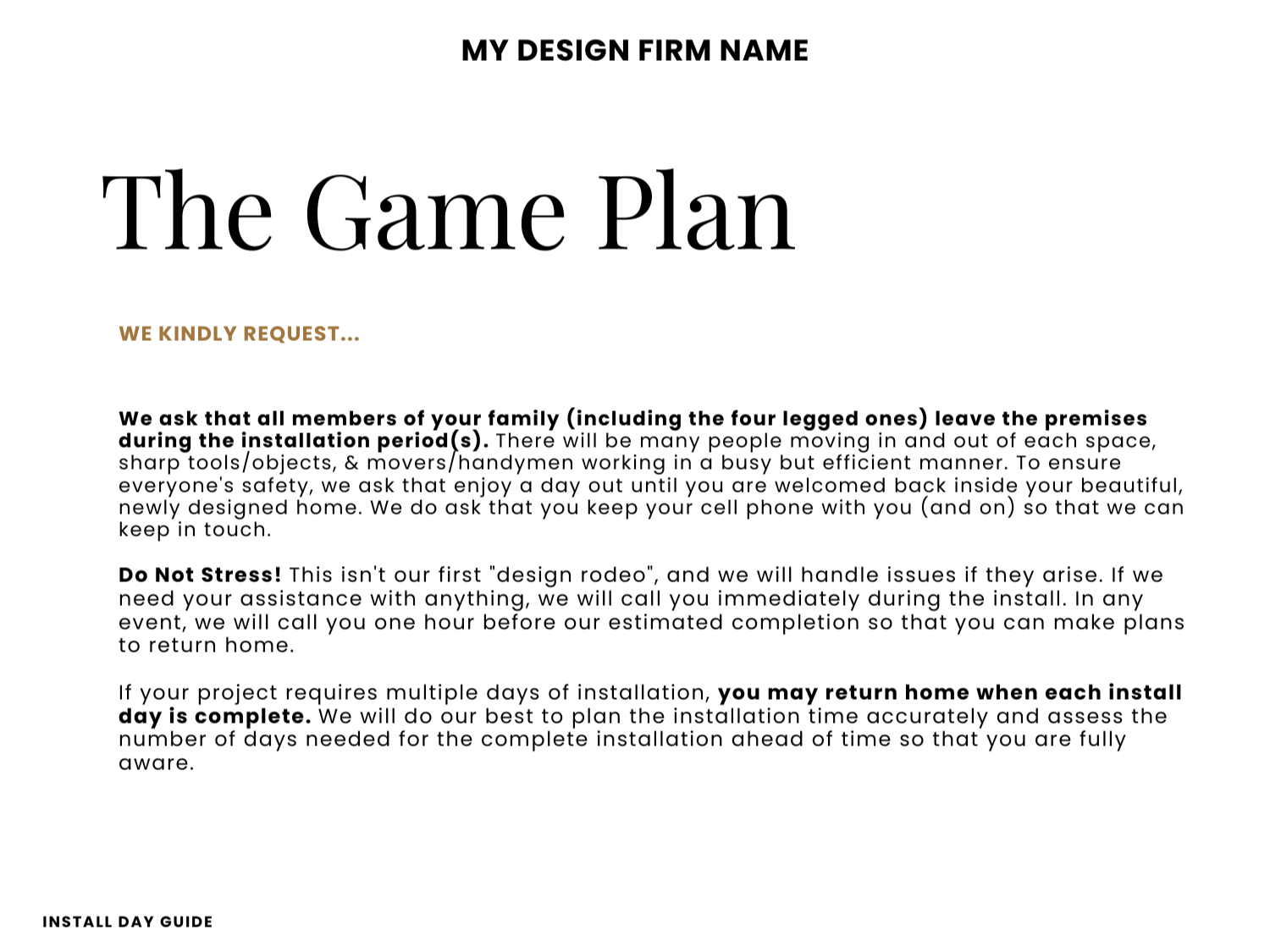 MY DESIGN FIRM NAME

The Game Plan

WE KINDLY REQUEST...

We ask that all members of your family (including the four legged ones) leave the premises during the installation period(s). There will be many people moving in and out of each space, sharp tools/objects, & movers/handymen working in a busy but efficient manner. To ensure everyone's safety, we ask that enjoy a day out until you are welcomed back inside your beautiful, newly designed home. We do ask that you keep your cell phone with you (and on) so that we can keep in touch.

Do Not Stress! This isn't our first "design rodeo", and we will handle issues if they arise. If we need your assistance with anything, we will call you immediately during the install. In any event, we will call you one hour before our estimated completion so that you can make plans to return home.

If your project requires multiple days of installation, you may return home when each install day is complete. We will do our best to plan the installation time accurately and assess the number of days needed for the complete installation ahead of time so that you are fully aware.

INSTALL DAY GUIDE